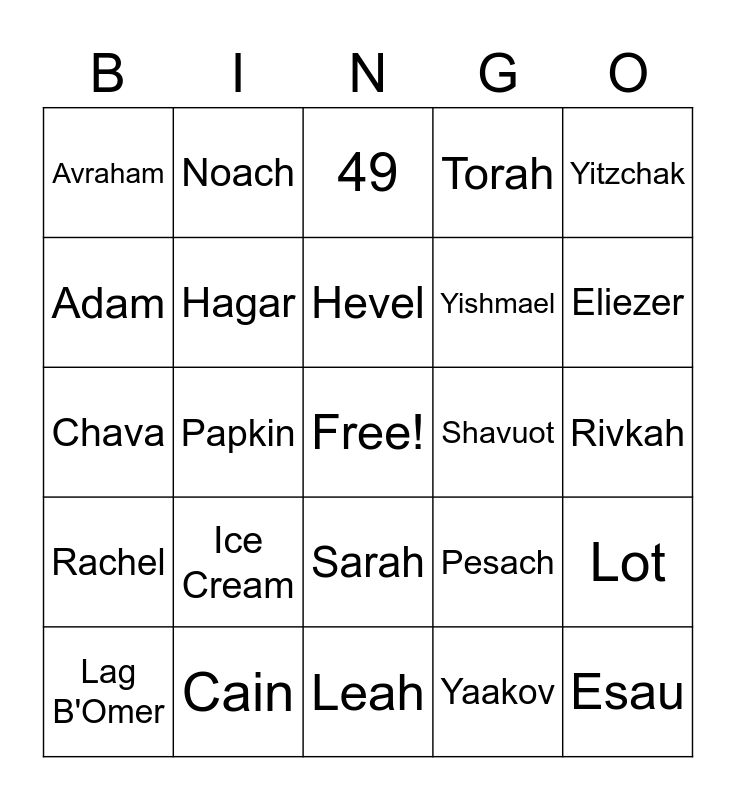 | B | I | N | G | O |
|---|---|---|---|---|
| Avraham | Noach | 49 | Torah | Yitzchak |
| Adam | Hagar | Hevel | Yishmael | Eliezer |
| Chava | Papkin | Free! | Shavuot | Rivkah |
| Rachel | Ice Cream | Sarah | Pesach | Lot |
| Lag B'Omer | Cain | Leah | Yaakov | Esau |